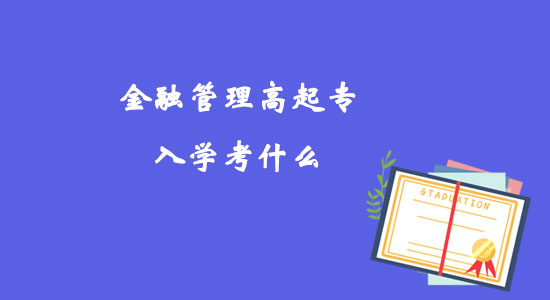 金融管理高起专

入学考什么

GTADUATION